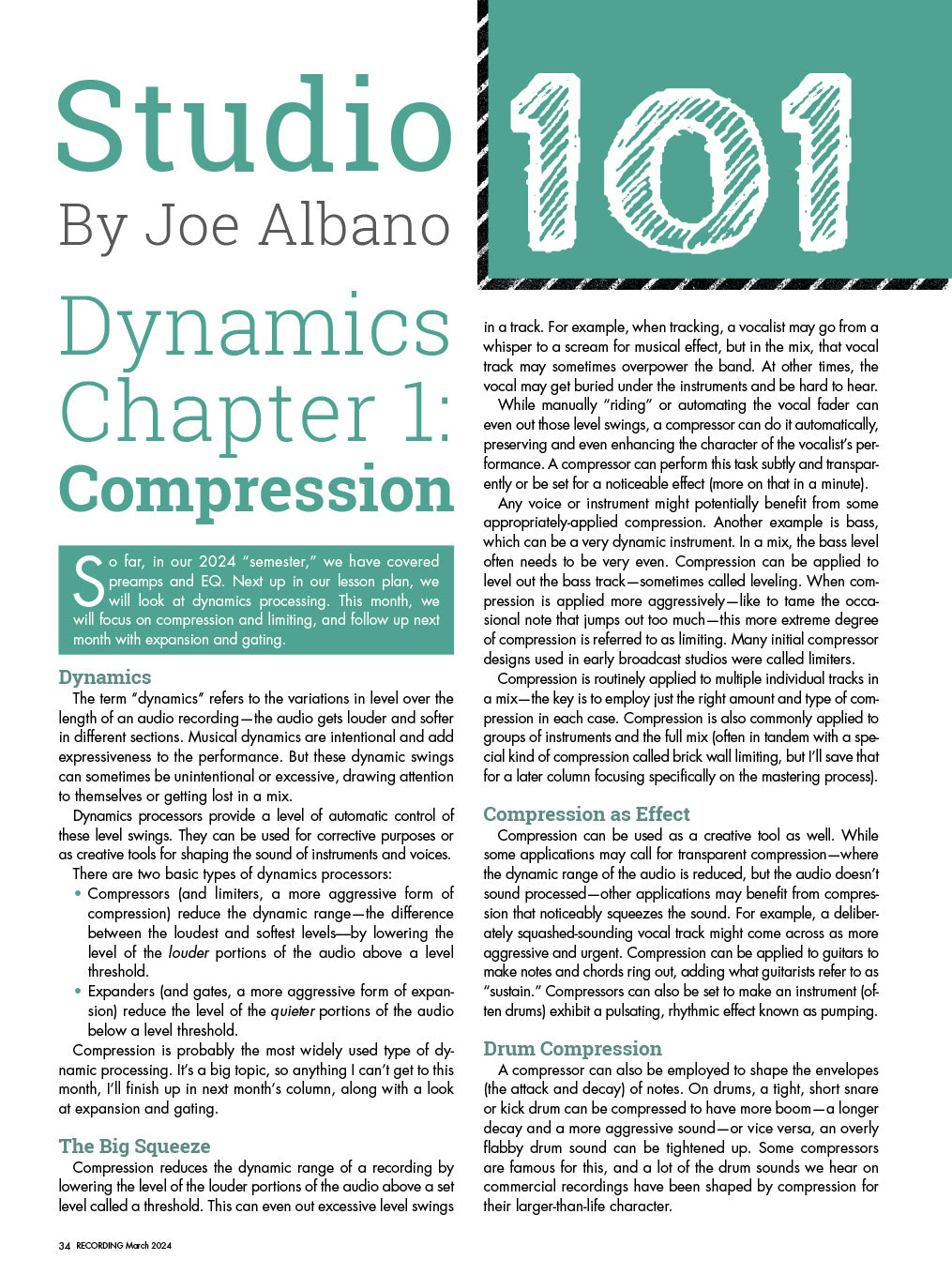 Studio 101

By Joe Albano

Dynamics Chapter 1: Compression

So far, in our 2024 "semester," we have covered preamps and EQ. Next up in our lesson plan, we will look at dynamics processing. This month, we will focus on compression and limiting, and follow up next month with expansion and gating.

Dynamics

The term "dynamics" refers to the variations in level over the length of an audio recording—the audio gets louder and softer in different sections. Musical dynamics are intentional and add expressiveness to the performance. But these dynamic swings can sometimes be unintentional or excessive, drawing attention to themselves or getting lost in a mix.

Dynamics processors provide a level of automatic control of these level swings. They can be used for corrective purposes or as creative tools for shaping the sound of instruments and voices.

There are two basic types of dynamics processors:

• Compressors (and limiters, a more aggressive form of compression) reduce the dynamic range—the difference between the loudest and softest levels—by lowering the level of the louder portions of the audio above a level threshold.

• Expanders (and gates, a more aggressive form of expansion) reduce the level of the quieter portions of the audio below a level threshold.

Compression is probably the most widely used type of dynamic processing. It's a big topic, so anything I can't get to this month, I'll finish up in next month's column, along with a look at expansion and gating.

The Big Squeeze

Compression reduces the dynamic range of a recording by lowering the level of the louder portions of the audio above a set level called a threshold. This can even out excessive level swings in a track. For example, when tracking, a vocalist may go from a whisper to a scream for musical effect, but in the mix, that vocal track may sometimes overpower the band. At other times, the vocal may get buried under the instruments and be hard to hear.

While manually "riding" or automating the vocal fader can even out those level swings, a compressor can do it automatically, preserving and even enhancing the character of the vocalist's performance. A compressor can perform this task subtly and transparently or be set for a noticeable effect (more on that in a minute).

Any voice or instrument might potentially benefit from some appropriately-applied compression. Another example is bass, which can be a very dynamic instrument. In a mix, the bass level often needs to be very even. Compression can be applied to level out the bass track—sometimes called leveling. When compression is applied more aggressively—like to tame the occasional note that jumps out too much—this more extreme degree of compression is referred to as limiting. Many initial compressor designs used in early broadcast studios were called limiters.

Compression is routinely applied to multiple individual tracks in a mix—the key is to employ just the right amount and type of compression in each case. Compression is also commonly applied to groups of instruments and the full mix (often in tandem with a special kind of compression called brick wall limiting, but I'll save that for a later column focusing specifically on the mastering process).

Compression as Effect

Compression can be used as a creative tool as well. While some applications may call for transparent compression—where the dynamic range of the audio is reduced, but the audio doesn't sound processed—other applications may benefit from compression that noticeably squeezes the sound. For example, a deliberately squashed-sounding vocal track might come across as more aggressive and urgent. Compression can be applied to guitars to make notes and chords ring out, adding what guitarists refer to as "sustain." Compressors can also be set to make an instrument (often drums) exhibit a pulsating, rhythmic effect known as pumping.

Drum Compression

A compressor can also be employed to shape the envelopes (the attack and decay) of notes. On drums, a tight, short snare or kick drum can be compressed to have more boom—a longer decay and a more aggressive sound—or vice versa, an overly flabby drum sound can be tightened up. Some compressors are famous for this, and a lot of the drum sounds we hear on commercial recordings have been shaped by compression for their larger-than-life character.

34 RECORDING March 2024